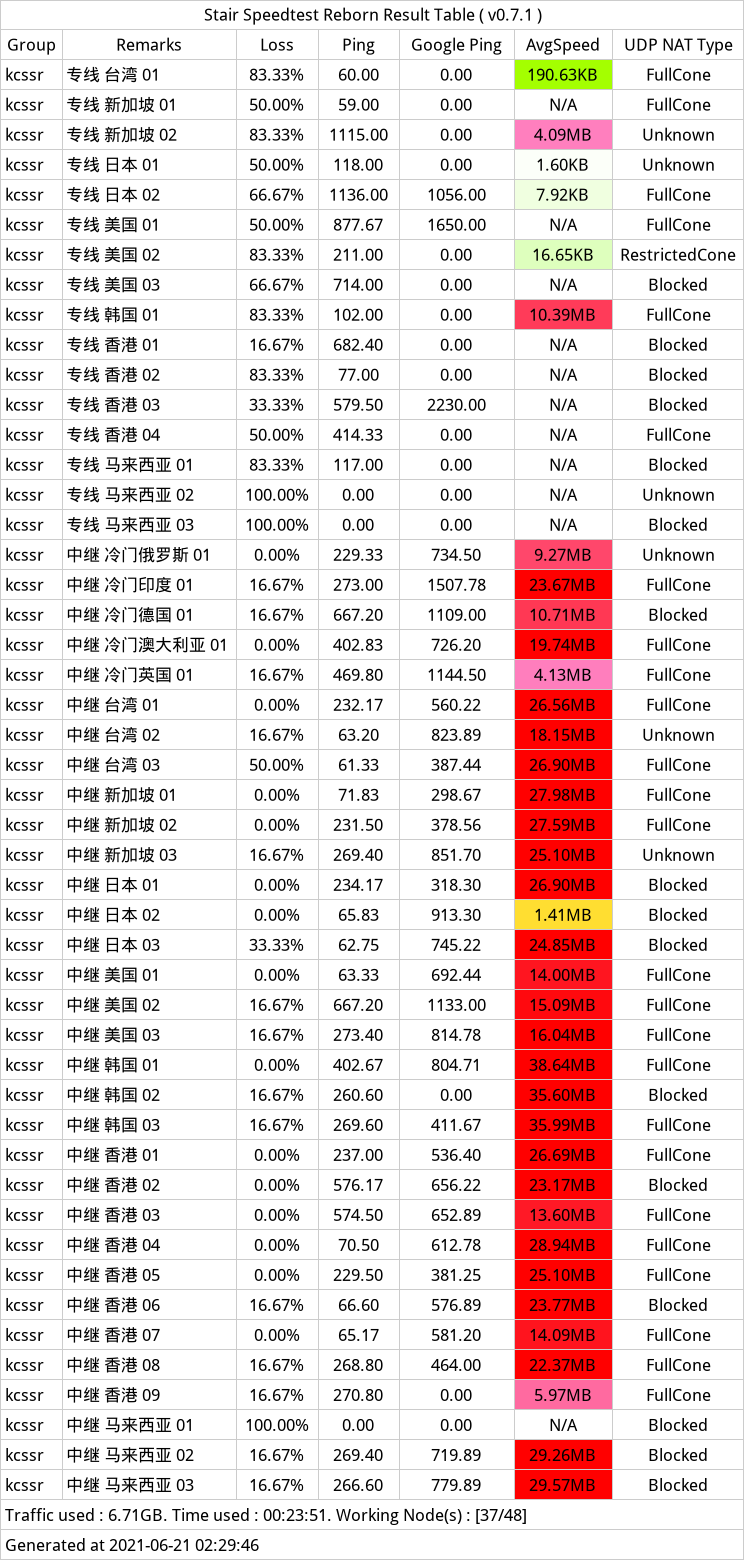 Stair Speedtest Reborn Result Table ( v0.7.1 )

| Group | Remarks | Loss | Ping | Google Ping | AvgSpeed | UDP NAT Type |
|---|---|---|---|---|---|---|
| kcssr | 专线 台湾 01 | 83.33% | 60.00 | 0.00 | 190.63KB | FullCone |
| kcssr | 专线 新加坡 01 | 50.00% | 59.00 | 0.00 | N/A | FullCone |
| kcssr | 专线 新加坡 02 | 83.33% | 1115.00 | 0.00 | 4.09MB | Unknown |
| kcssr | 专线 日本 01 | 50.00% | 118.00 | 0.00 | 1.60KB | Unknown |
| kcssr | 专线 日本 02 | 66.67% | 1136.00 | 1056.00 | 7.92KB | FullCone |
| kcssr | 专线 美国 01 | 50.00% | 877.67 | 1650.00 | N/A | FullCone |
| kcssr | 专线 美国 02 | 83.33% | 211.00 | 0.00 | 16.65KB | RestrictedCone |
| kcssr | 专线 美国 03 | 66.67% | 714.00 | 0.00 | N/A | Blocked |
| kcssr | 专线 韩国 01 | 83.33% | 102.00 | 0.00 | 10.39MB | FullCone |
| kcssr | 专线 香港 01 | 16.67% | 682.40 | 0.00 | N/A | Blocked |
| kcssr | 专线 香港 02 | 83.33% | 77.00 | 0.00 | N/A | Blocked |
| kcssr | 专线 香港 03 | 33.33% | 579.50 | 2230.00 | N/A | Blocked |
| kcssr | 专线 香港 04 | 50.00% | 414.33 | 0.00 | N/A | FullCone |
| kcssr | 专线 马来西亚 01 | 83.33% | 117.00 | 0.00 | N/A | Blocked |
| kcssr | 专线 马来西亚 02 | 100.00% | 0.00 | 0.00 | N/A | Unknown |
| kcssr | 专线 马来西亚 03 | 100.00% | 0.00 | 0.00 | N/A | Blocked |
| kcssr | 中继 冷门俄罗斯 01 | 0.00% | 229.33 | 734.50 | 9.27MB | Unknown |
| kcssr | 中继 冷门印度 01 | 16.67% | 273.00 | 1507.78 | 23.67MB | FullCone |
| kcssr | 中继 冷门德国 01 | 16.67% | 667.20 | 1109.00 | 10.71MB | Blocked |
| kcssr | 中继 冷门澳大利亚 01 | 0.00% | 402.83 | 726.20 | 19.74MB | FullCone |
| kcssr | 中继 冷门英国 01 | 16.67% | 469.80 | 1144.50 | 4.13MB | FullCone |
| kcssr | 中继 台湾 01 | 0.00% | 232.17 | 560.22 | 26.56MB | FullCone |
| kcssr | 中继 台湾 02 | 16.67% | 63.20 | 823.89 | 18.15MB | Unknown |
| kcssr | 中继 台湾 03 | 50.00% | 61.33 | 387.44 | 26.90MB | FullCone |
| kcssr | 中继 新加坡 01 | 0.00% | 71.83 | 298.67 | 27.98MB | FullCone |
| kcssr | 中继 新加坡 02 | 0.00% | 231.50 | 378.56 | 27.59MB | FullCone |
| kcssr | 中继 新加坡 03 | 16.67% | 269.40 | 851.70 | 25.10MB | Unknown |
| kcssr | 中继 日本 01 | 0.00% | 234.17 | 318.30 | 26.90MB | Blocked |
| kcssr | 中继 日本 02 | 0.00% | 65.83 | 913.30 | 1.41MB | Blocked |
| kcssr | 中继 日本 03 | 33.33% | 62.75 | 745.22 | 24.85MB | Blocked |
| kcssr | 中继 美国 01 | 0.00% | 63.33 | 692.44 | 14.00MB | FullCone |
| kcssr | 中继 美国 02 | 16.67% | 667.20 | 1133.00 | 15.09MB | FullCone |
| kcssr | 中继 美国 03 | 16.67% | 273.40 | 814.78 | 16.04MB | FullCone |
| kcssr | 中继 韩国 01 | 0.00% | 402.67 | 804.71 | 38.64MB | FullCone |
| kcssr | 中继 韩国 02 | 16.67% | 260.60 | 0.00 | 35.60MB | Blocked |
| kcssr | 中继 韩国 03 | 16.67% | 269.60 | 411.67 | 35.99MB | FullCone |
| kcssr | 中继 香港 01 | 0.00% | 237.00 | 536.40 | 26.69MB | FullCone |
| kcssr | 中继 香港 02 | 0.00% | 576.17 | 656.22 | 23.17MB | Blocked |
| kcssr | 中继 香港 03 | 0.00% | 574.50 | 652.89 | 13.60MB | FullCone |
| kcssr | 中继 香港 04 | 0.00% | 70.50 | 612.78 | 28.94MB | FullCone |
| kcssr | 中继 香港 05 | 0.00% | 229.50 | 381.25 | 25.10MB | FullCone |
| kcssr | 中继 香港 06 | 16.67% | 66.60 | 576.89 | 23.77MB | Blocked |
| kcssr | 中继 香港 07 | 0.00% | 65.17 | 581.20 | 14.09MB | FullCone |
| kcssr | 中继 香港 08 | 16.67% | 268.80 | 464.00 | 22.37MB | FullCone |
| kcssr | 中继 香港 09 | 16.67% | 270.80 | 0.00 | 5.97MB | FullCone |
| kcssr | 中继 马来西亚 01 | 100.00% | 0.00 | 0.00 | N/A | Blocked |
| kcssr | 中继 马来西亚 02 | 16.67% | 269.40 | 719.89 | 29.26MB | Blocked |
| kcssr | 中继 马来西亚 03 | 16.67% | 266.60 | 779.89 | 29.57MB | Blocked |

Traffic used : 6.71GB. Time used : 00:23:51. Working Node(s) : [37/48]

Generated at 2021-06-21 02:29:46